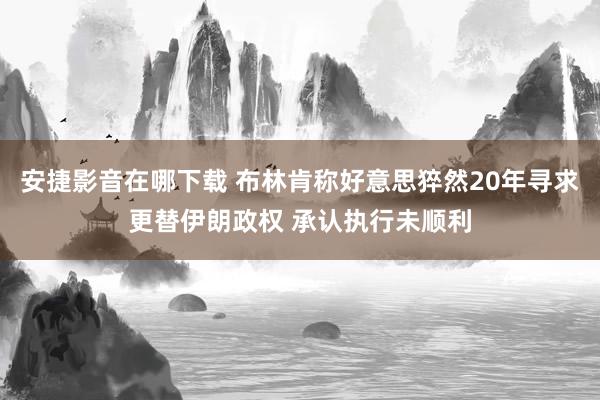 安捷影音在哪下载 布林肯称好意思猝然20年寻求更替伊朗政权 承认执行未顺利